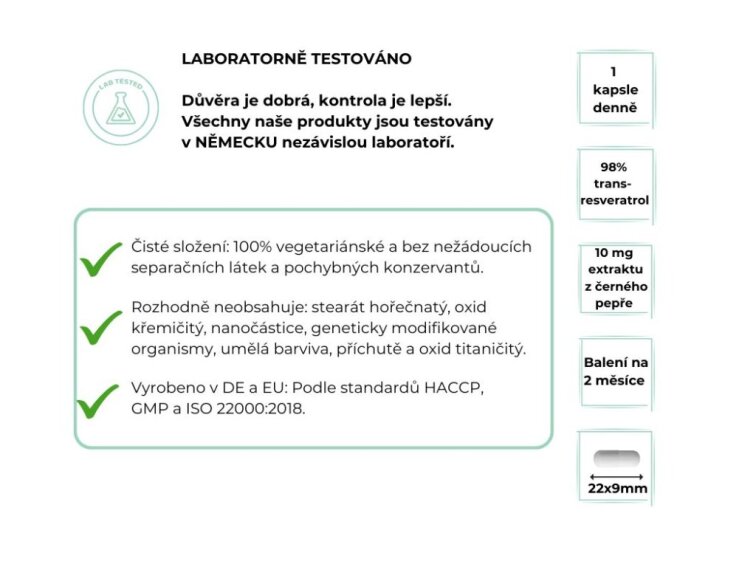 LAB TESTED

LABORATORNĚ TESTOVÁNO

Důvěra je dobrá, kontrola je lepší. Všechny naše produkty jsou testovány v NĚMECKU nezávislou laboratoří.

Čisté složení: 100% vegetariánské a bez nežádoucích separačních látek a pochybných konzervantů.

Rozhodně neobsahuje: stearát hořečnatý, oxid křemičitý, nanočástice, geneticky modifikované organismy, umělá barviva, příchutě a oxid titaničitý.

Vyrobeno v DE a EU: Podle standardů HACCP, GMP a ISO 22000:2018.

1 kapsle denně

98% trans-resveratrol

10 mg extraktu z černého pepře

Balení na 2 měsíce

22x9mm